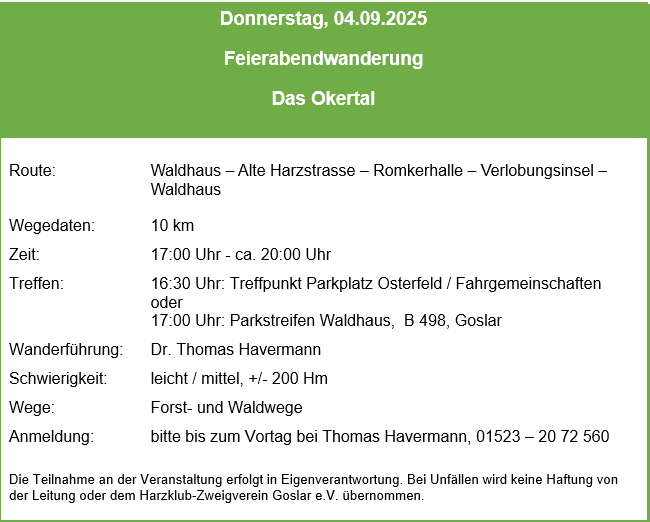 Donnerstag, 04.09.2025

Feierabendwanderung

Das Okertal

Route:
Waldhaus – Alte Harzstrasse – Romkerhalle – Verlobungsinsel – Waldhaus

Wegedaten:
10 km

Zeit:
17:00 Uhr - ca. 20:00 Uhr

Treffen:
16:30 Uhr: Treffpunkt Parkplatz Osterfeld / Fahrgemeinschaften oder
17:00 Uhr: Parkstreifen Waldhaus, B 498, Goslar

Wanderführung:
Dr. Thomas Havermann

Schwierigkeit:
leicht / mittel, +/- 200 Hm

Wege:
Forst- und Waldwege

Anmeldung:
bitte bis zum Vortag bei Thomas Havermann, 01523 – 20 72 560

Die Teilnahme an der Veranstaltung erfolgt in Eigenverantwortung. Bei Unfällen wird keine Haftung von der Leitung oder dem Harzklub-Zweigverein Goslar e.V. übernommen.